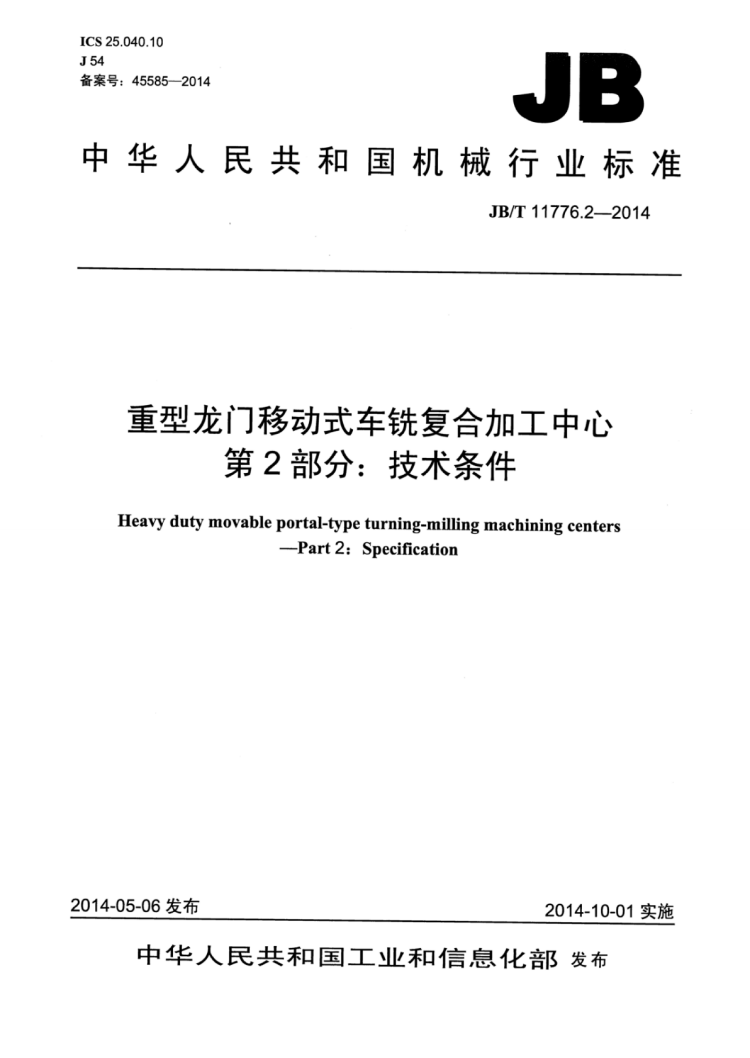 ICS 25.040.10
J 54
备案号：45585—2014

JB

中华人民共和国机械行业标准

JB/T 11776.2—2014

重型龙门移动式车铣复合加工中心
第2部分：技术条件

Heavy duty movable portal-type turning-milling machining centers
—Part 2：Specification

2014-05-06 发布

2014-10-01 实施

中华人民共和国工业和信息化部 发布